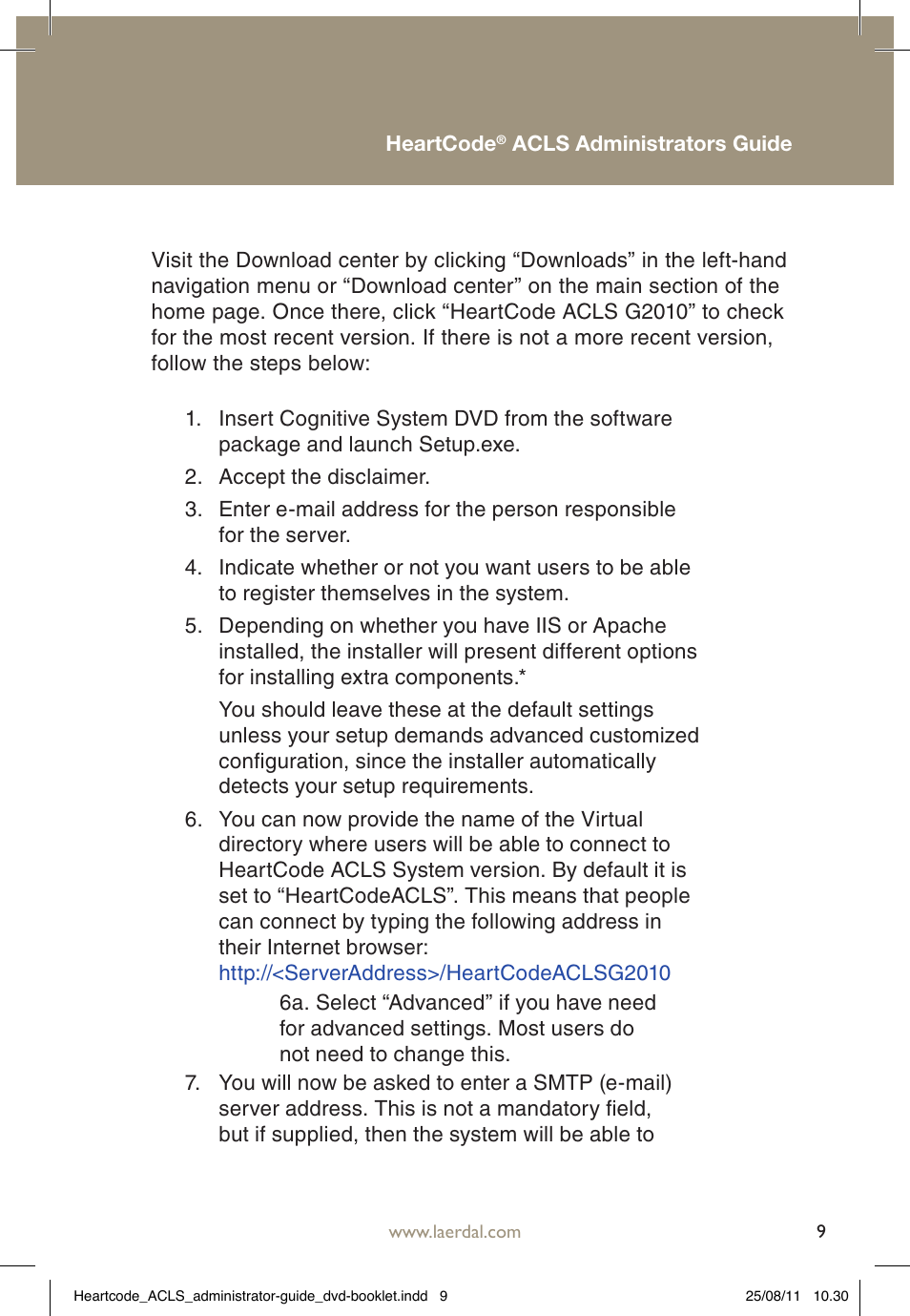 HeartCode® ACLS Administrators Guide

Visit the Download center by clicking “Downloads” in the left-hand navigation menu or “Download center” on the main section of the home page. Once there, click “HeartCode ACLS G2010” to check for the most recent version. If there is not a more recent version, follow the steps below:

1. Insert Cognitive System DVD from the software package and launch Setup.exe.
2. Accept the disclaimer.
3. Enter e-mail address for the person responsible for the server.
4. Indicate whether or not you want users to be able to register themselves in the system.
5. Depending on whether you have IIS or Apache installed, the installer will present different options for installing extra components.*

You should leave these at the default settings unless your setup demands advanced customized configuration, since the installer automatically detects your setup requirements.
6. You can now provide the name of the Virtual directory where users will be able to connect to HeartCode ACLS System version. By default it is set to “HeartCodeACLS”. This means that people can connect by typing the following address in their Internet browser: http://<ServerAddress>/HeartCodeACLSG2010

6a. Select “Advanced” if you have need for advanced settings. Most users do not need to change this.
7. You will now be asked to enter a SMTP (e-mail) server address. This is not a mandatory field, but if supplied, then the system will be able to

www.laerdal.com

9

Heartcode_ACLS_administrator-guide_dvd-booklet.indd 9

25/08/11 10.30